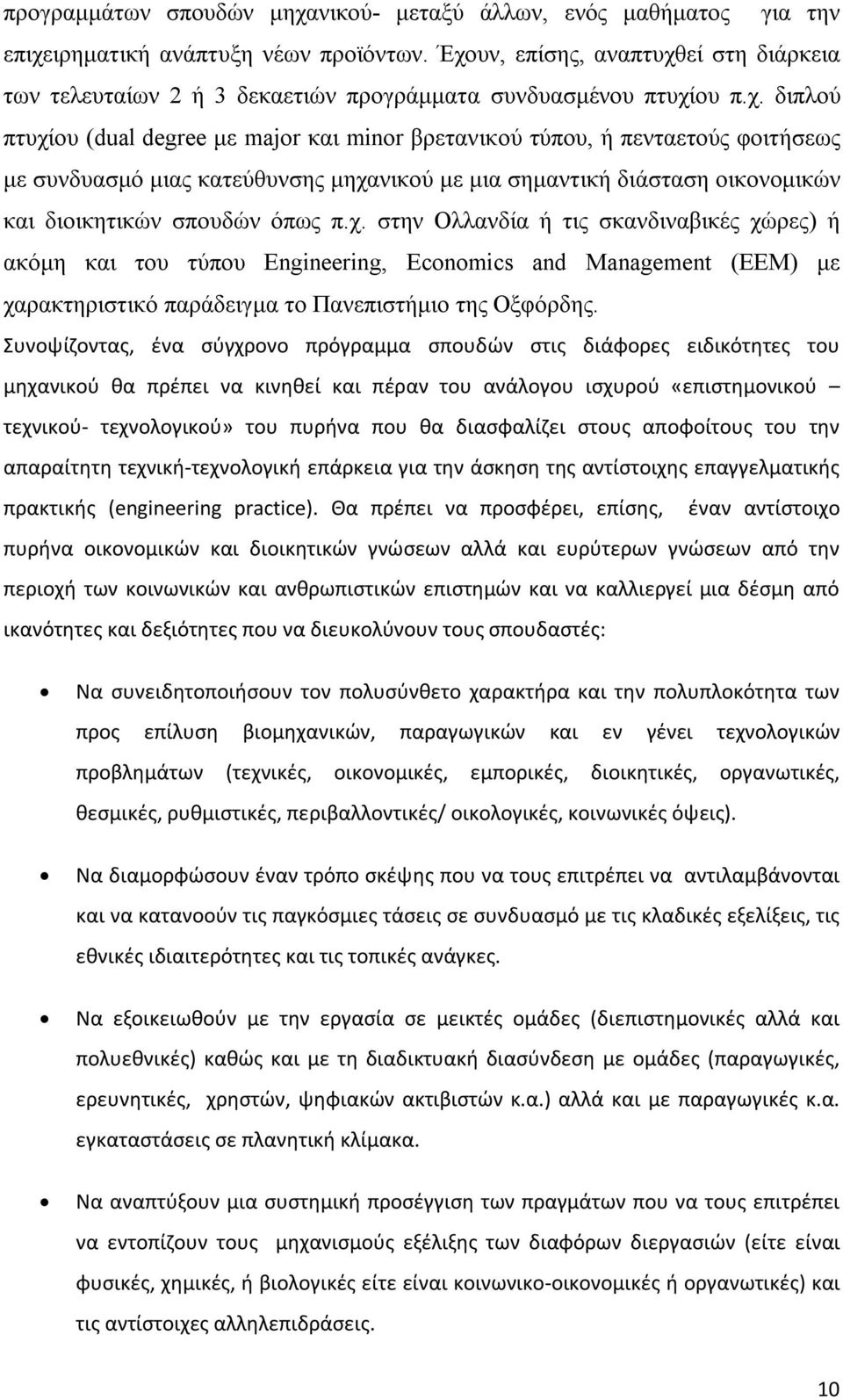 προγραμμάτων σπουδών μηχανικού- μεταξύ άλλων, ενός μαθήματος για την επιχειρηματική ανάπτυξη νέων προϊόντων. Έχουν, επίσης, αναπτυχθεί στη διάρκεια των τελευταίων 2 ή 3 δεκαετιών προγράμματα συνδυασμένου πτυχίου π.χ. διπλού πτυχίου (dual degree με major και minor βρετανικού τύπου, ή πενταετούς φοιτήσεως με συνδυασμό μιας κατεύθυνσης μηχανικού με μια σημαντική διάσταση οικονομικών και διοικητικών σπουδών όπως π.χ. στην Ολλανδία ή τις σκανδιναβικές χώρες) ή ακόμη και του τύπου Engineering, Economics and Management (EEM) με χαρακτηριστικό παράδειγμα το Πανεπιστήμιο της Οξφόρδης.
Συνοψίζοντας, ένα σύγχρονο πρόγραμμα σπουδών στις διάφορες ειδικότητες του μηχανικού θα πρέπει να κινηθεί και πέραν του ανάλογου ισχυρού «επιστημονικού – τεχνικού- τεχνολογικού» του πυρήνα που θα διασφαλίζει στους αποφοίτους του την απαραίτητη τεχνική-τεχνολογική επάρκεια για την άσκηση της αντίστοιχης επαγγελματικής πρακτικής (engineering practice). Θα πρέπει να προσφέρει, επίσης, έναν αντίστοιχο πυρήνα οικονομικών και διοικητικών γνώσεων αλλά και ευρύτερων γνώσεων από την περιοχή των κοινωνικών και ανθρωπιστικών επιστημών και να καλλιεργεί μια δέσμη από ικανότητες και δεξιότητες που να διευκολύνουν τους σπουδαστές:

• Να συνειδητοποιήσουν τον πολυσύνθετο χαρακτήρα και την πολυπλοκότητα των προς επίλυση βιομηχανικών, παραγωγικών και εν γένει τεχνολογικών προβλημάτων (τεχνικές, οικονομικές, εμπορικές, διοικητικές, οργανωτικές, θεσμικές, ρυθμιστικές, περιβαλλοντικές/ οικολογικές, κοινωνικές όψεις).

• Να διαμορφώσουν έναν τρόπο σκέψης που να τους επιτρέπει να αντιλαμβάνονται και να κατανοούν τις παγκόσμιες τάσεις σε συνδυασμό με τις κλαδικές εξελίξεις, τις εθνικές ιδιαιτερότητες και τις τοπικές ανάγκες.

• Να εξοικειωθούν με την εργασία σε μεικτές ομάδες (διεπιστημονικές αλλά και πολυεθνικές) καθώς και με τη διαδικτυακή διασύνδεση με ομάδες (παραγωγικές, ερευνητικές, χρηστών, ψηφιακών ακτιβιστών κ.α.) αλλά και με παραγωγικές κ.α. εγκαταστάσεις σε πλανητική κλίμακα.

• Να αναπτύξουν μια συστημική προσέγγιση των πραγμάτων που να τους επιτρέπει να εντοπίζουν τους μηχανισμούς εξέλιξης των διαφόρων διεργασιών (είτε είναι φυσικές, χημικές, ή βιολογικές είτε είναι κοινωνικο-οικονομικές ή οργανωτικές) και τις αντίστοιχες αλληλεπιδράσεις.

10